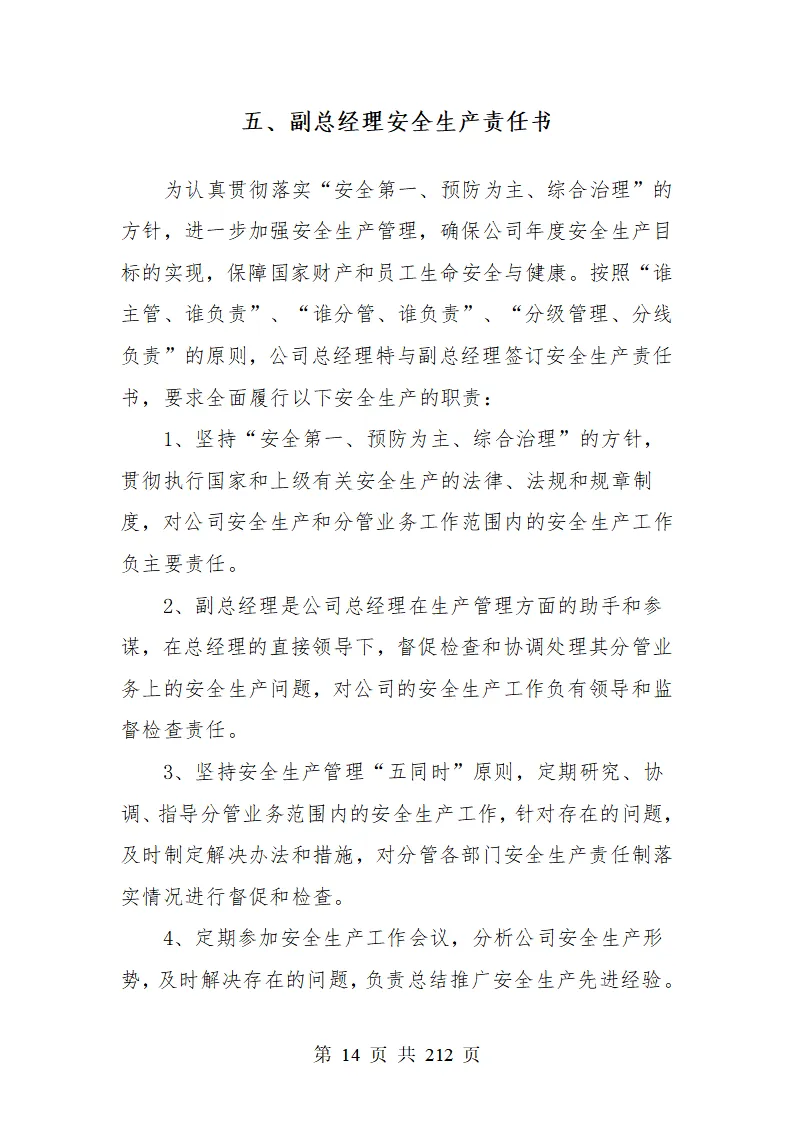 五、副总经理安全生产责任书

为认真贯彻落实“安全第一、预防为主、综合治理”的方针，进一步加强安全生产管理，确保公司年度安全生产目标的实现，保障国家财产和员工生命安全与健康。按照“谁主管、谁负责”、“谁分管、谁负责”、“分级管理、分线负责”的原则，公司总经理特与副总经理签订安全生产责任书，要求全面履行以下安全生产的职责：

1、坚持“安全第一、预防为主、综合治理”的方针，贯彻执行国家和上级有关安全生产的法律、法规和规章制度，对公司安全生产和分管业务工作范围内的安全生产工作负主要责任。

2、副总经理是公司总经理在生产管理方面的助手和参谋，在总经理的直接领导下，督促检查和协调处理其分管业务上的安全生产问题，对公司的安全生产工作负有领导和监督检查责任。

3、坚持安全生产管理“五同时”原则，定期研究、协调、指导分管业务范围内的安全生产工作，针对存在的问题，及时制定解决办法和措施，对分管各部门安全生产责任制落实情况进行督促和检查。

4、定期参加安全生产工作会议，分析公司安全生产形势，及时解决存在的问题，负责总结推广安全生产先进经验。

第 14 页 共 212 页